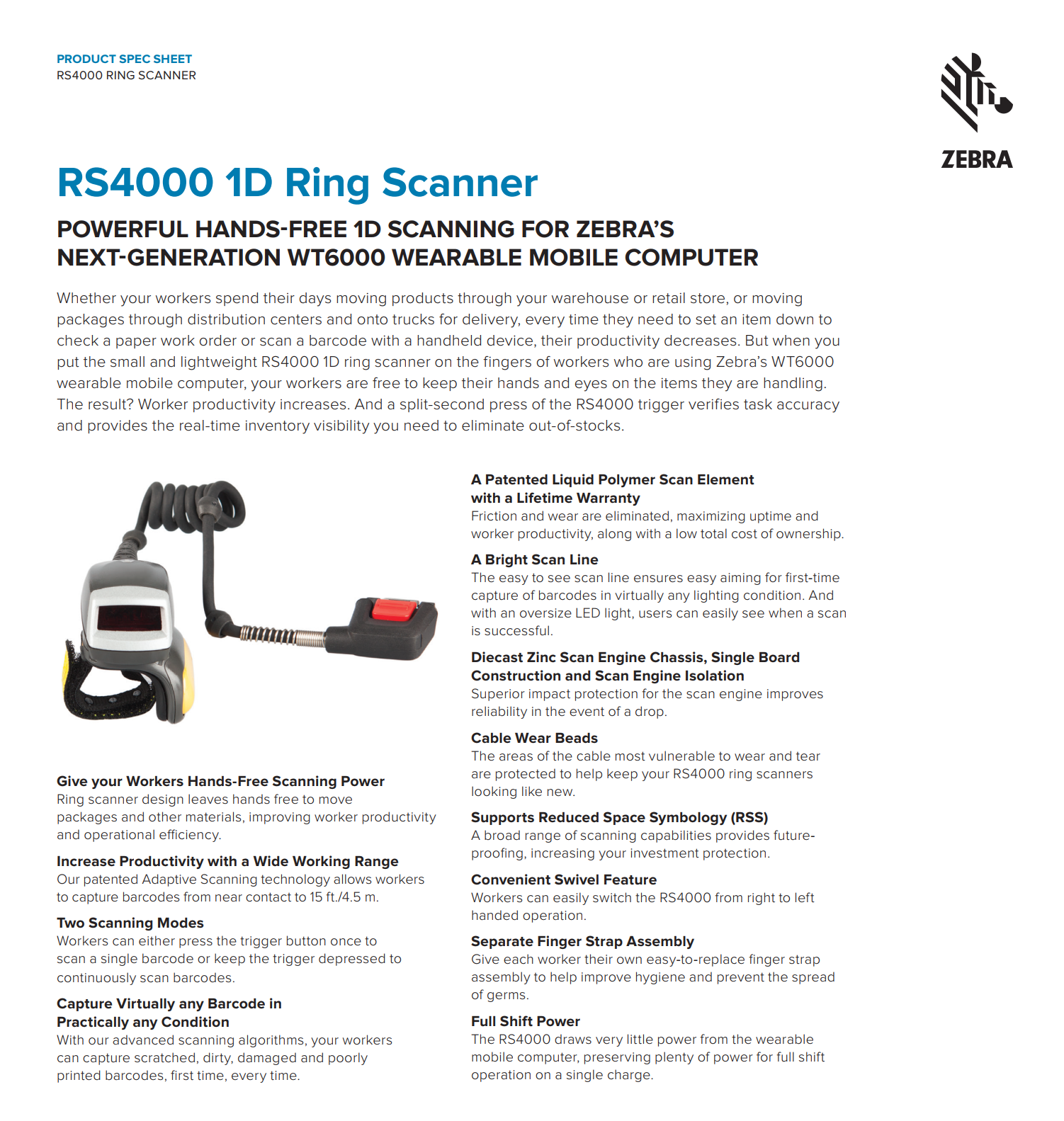 PRODUCT SPEC SHEET
RS4000 RING SCANNER

ZEBRA

RS4000 1D Ring Scanner

POWERFUL HANDS-FREE 1D SCANNING FOR ZEBRA'S NEXT-GENERATION WT6000 WEARABLE MOBILE COMPUTER

Whether your workers spend their days moving products through your warehouse or retail store, or moving packages through distribution centers and onto trucks for delivery, every time they need to set an item down to check a paper work order or scan a barcode with a handheld device, their productivity decreases. But when you put the small and lightweight RS4000 1D ring scanner on the fingers of workers who are using Zebra's WT6000 wearable mobile computer, your workers are free to keep their hands and eyes on the items they are handling. The result? Worker productivity increases. And a split-second press of the RS4000 trigger verifies task accuracy and provides the real-time inventory visibility you need to eliminate out-of-stocks.

Give your Workers Hands-Free Scanning Power
Ring scanner design leaves hands free to move packages and other materials, improving worker productivity and operational efficiency.

Increase Productivity with a Wide Working Range
Our patented Adaptive Scanning technology allows workers to capture barcodes from near contact to 15 ft./4.5 m.

Two Scanning Modes
Workers can either press the trigger button once to scan a single barcode or keep the trigger depressed to continuously scan barcodes.

Capture Virtually any Barcode in Practically any Condition
With our advanced scanning algorithms, your workers can capture scratched, dirty, damaged and poorly printed barcodes, first time, every time.

A Patented Liquid Polymer Scan Element with a Lifetime Warranty
Friction and wear are eliminated, maximizing uptime and worker productivity, along with a low total cost of ownership.

A Bright Scan Line
The easy to see scan line ensures easy aiming for first-time capture of barcodes in virtually any lighting condition. And with an oversize LED light, users can easily see when a scan is successful.

Diecast Zinc Scan Engine Chassis, Single Board Construction and Scan Engine Isolation
Superior impact protection for the scan engine improves reliability in the event of a drop.

Cable Wear Beads
The areas of the cable most vulnerable to wear and tear are protected to help keep your RS4000 ring scanners looking like new.

Supports Reduced Space Symbology (RSS)
A broad range of scanning capabilities provides future-proofing, increasing your investment protection.

Convenient Swivel Feature
Workers can easily switch the RS4000 from right to left handed operation.

Separate Finger Strap Assembly
Give each worker their own easy-to-replace finger strap assembly to help improve hygiene and prevent the spread of germs.

Full Shift Power
The RS4000 draws very little power from the wearable mobile computer, preserving plenty of power for full shift operation on a single charge.